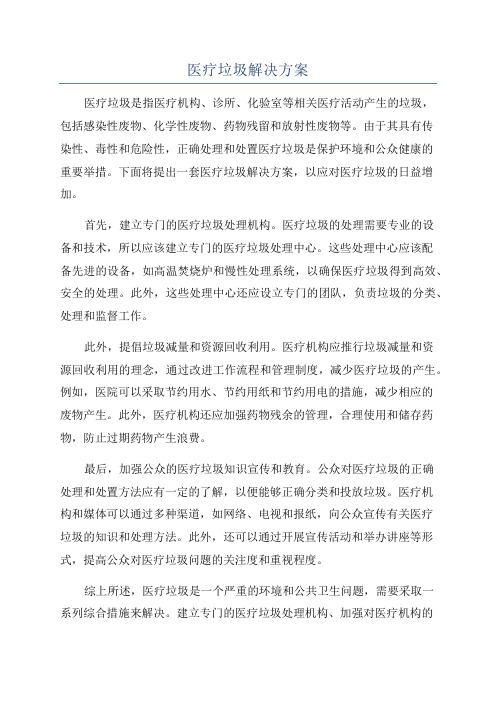 医疗垃圾解决方案

医疗垃圾是指医疗机构、诊所、化验室等相关医疗活动产生的垃圾，包括感染性废物、化学性废物、药物残留和放射性废物等。由于其具有传染性、毒性和危险性，正确处理和处置医疗垃圾是保护环境和公众健康的重要举措。下面将提出一套医疗垃圾解决方案，以应对医疗垃圾的日益增加。

首先，建立专门的医疗垃圾处理机构。医疗垃圾的处理需要专业的设备和技术，所以应该建立专门的医疗垃圾处理中心。这些处理中心应该配备先进的设备，如高温焚烧炉和慢性处理系统，以确保医疗垃圾得到高效、安全的处理。此外，这些处理中心还应设立专门的团队，负责垃圾的分类、处理和监督工作。

此外，提倡垃圾减量和资源回收利用。医疗机构应推行垃圾减量和资源回收利用的理念，通过改进工作流程和管理制度，减少医疗垃圾的产生。例如，医院可以采取节约用水、节约用纸和节约用电的措施，减少相应的废物产生。此外，医疗机构还应加强药物残余的管理，合理使用和储存药物，防止过期药物产生浪费。

最后，加强公众的医疗垃圾知识宣传和教育。公众对医疗垃圾的正确处理和处置方法应有一定的了解，以便能够正确分类和投放垃圾。医疗机构和媒体可以通过多种渠道，如网络、电视和报纸，向公众宣传有关医疗垃圾的知识和处理方法。此外，还可以通过开展宣传活动和举办讲座等形式，提高公众对医疗垃圾问题的关注度和重视程度。

综上所述，医疗垃圾是一个严重的环境和公共卫生问题，需要采取一系列综合措施来解决。建立专门的医疗垃圾处理机构、加强对医疗机构的